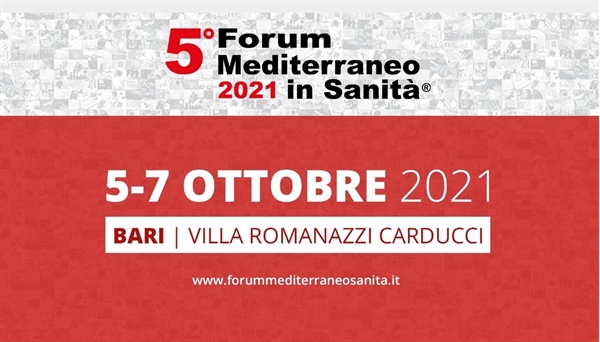 5° Forum Mediterraneo 2021 in Sanità®

5-7 OTTOBRE 2021

BARI | VILLA ROMANAZZI CARDUCCI

www.forummediterraneosanita.it